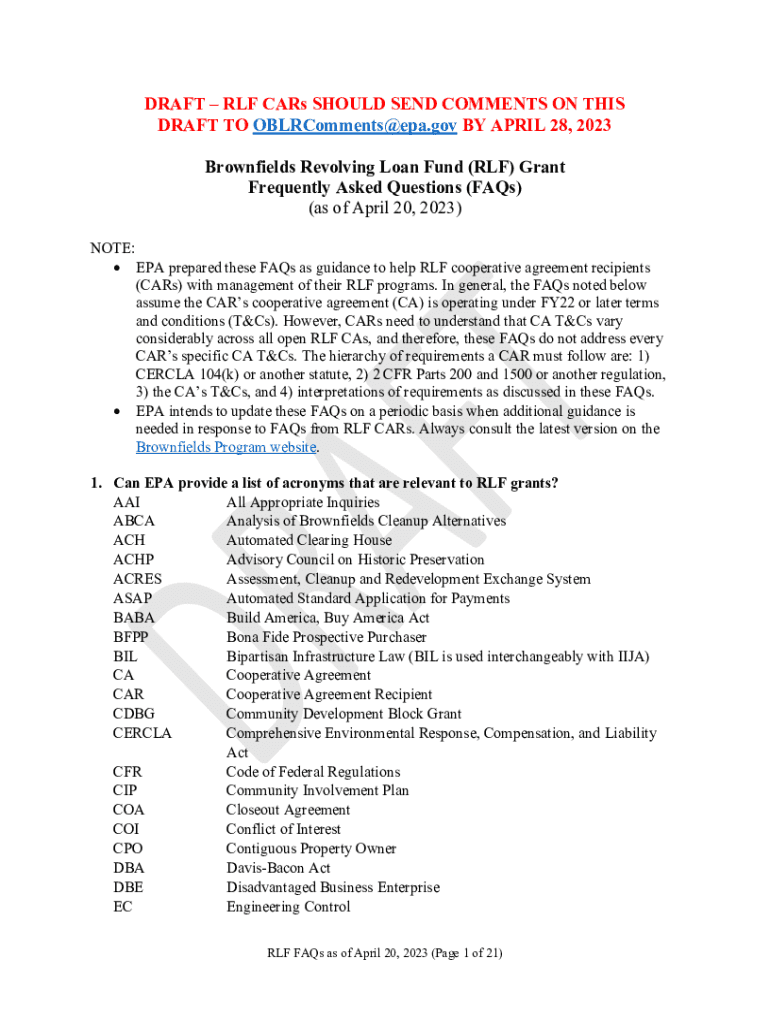 DRAFT – RLF CARs SHOULD SEND COMMENTS ON THIS DRAFT TO OBLRComments@epa.gov BY APRIL 28, 2023

Brownfields Revolving Loan Fund (RLF) Grant
Frequently Asked Questions (FAQs)
(as of April 20, 2023)

NOTE:
• EPA prepared these FAQs as guidance to help RLF cooperative agreement recipients (CARs) with management of their RLF programs. In general, the FAQs noted below assume the CAR's cooperative agreement (CA) is operating under FY22 or later terms and conditions (T&Cs). However, CARs need to understand that CA T&Cs vary considerably across all open RLF CAs, and therefore, these FAQs do not address every CAR's specific CA T&Cs. The hierarchy of requirements a CAR must follow are: 1) CERCLA 104(k) or another statute, 2) 2 CFR Parts 200 and 1500 or another regulation, 3) the CA's T&Cs, and 4) interpretations of requirements as discussed in these FAQs.
• EPA intends to update these FAQs on a periodic basis when additional guidance is needed in response to FAQs from RLF CARs. Always consult the latest version on the Brownfields Program website.

1. Can EPA provide a list of acronyms that are relevant to RLF grants?

| | |
|---|---|
| AAI | All Appropriate Inquiries |
| ABCA | Analysis of Brownfields Cleanup Alternatives |
| ACH | Automated Clearing House |
| ACHP | Advisory Council on Historic Preservation |
| ACRES | Assessment, Cleanup and Redevelopment Exchange System |
| ASAP | Automated Standard Application for Payments |
| BABA | Build America, Buy America Act |
| BFPP | Bona Fide Prospective Purchaser |
| BIL | Bipartisan Infrastructure Law (BIL is used interchangeably with IIJA) |
| CA | Cooperative Agreement |
| CAR | Cooperative Agreement Recipient |
| CDBG | Community Development Block Grant |
| CERCLA | Comprehensive Environmental Response, Compensation, and Liability Act |
| CFR | Code of Federal Regulations |
| CIP | Community Involvement Plan |
| COA | Closeout Agreement |
| COI | Conflict of Interest |
| CPO | Contiguous Property Owner |
| DBA | Davis-Bacon Act |
| DBE | Disadvantaged Business Enterprise |
| EC | Engineering Control |

DRAFT

RLF FAQs as of April 20, 2023 (Page 1 of 21)